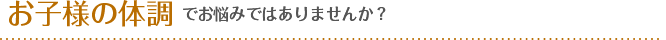 お子様の体調 でお悩みではありませんか？